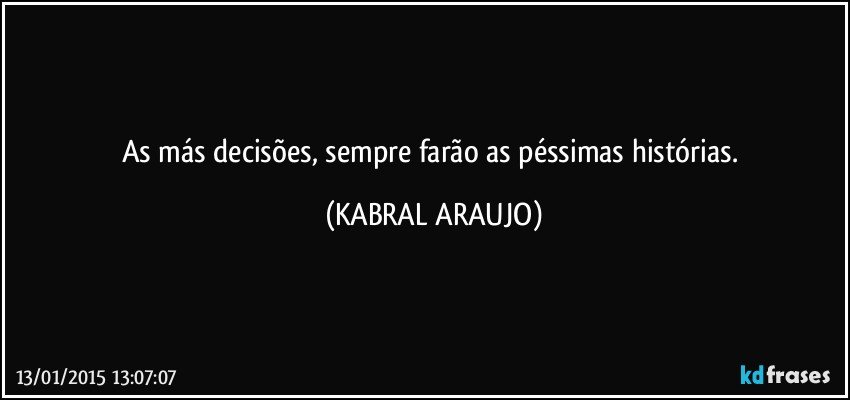 As más decisões, sempre farão as péssimas histórias.

(KABRAL ARAUJO)

13/01/2015 13:07:07

kdfrases